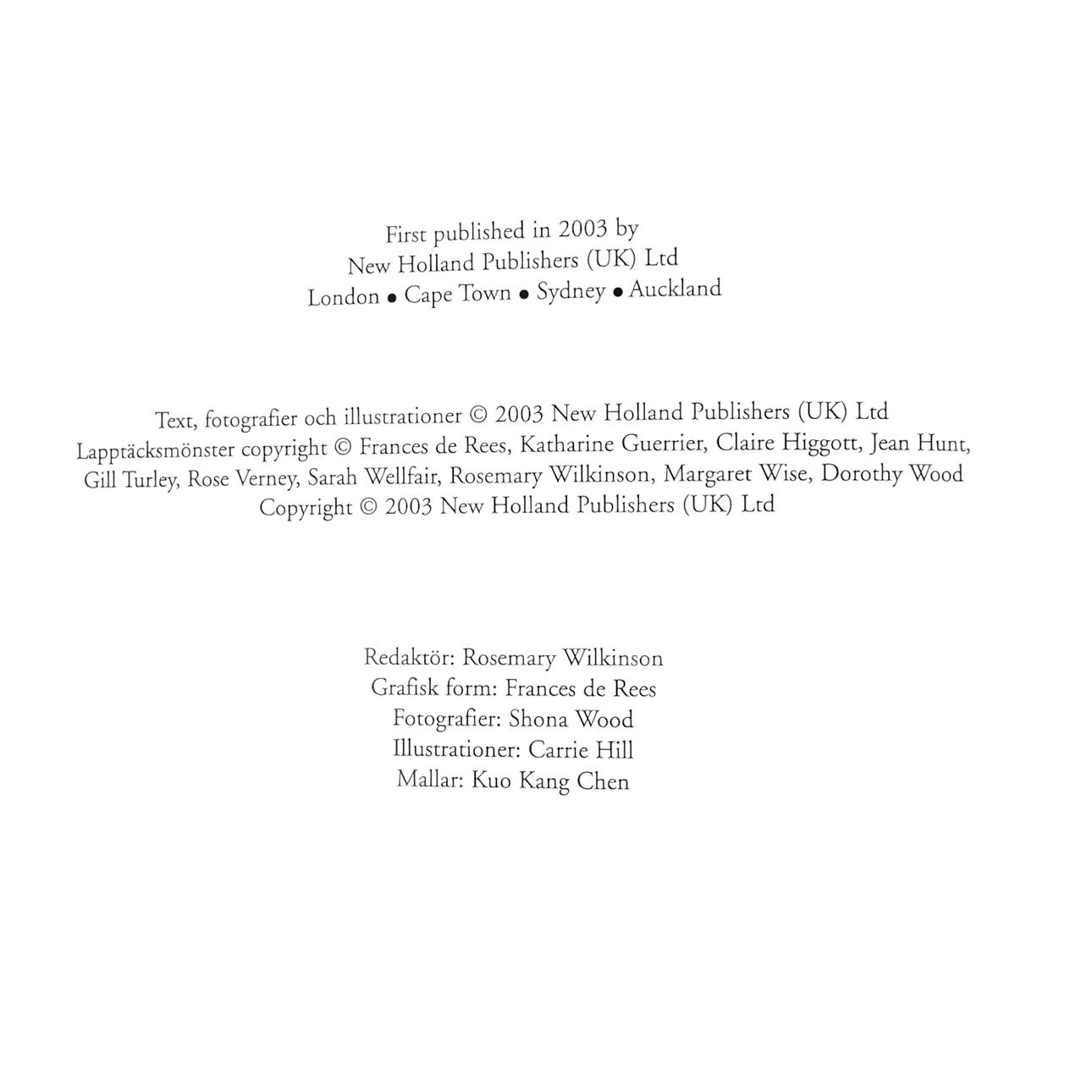 First published in 2003 by
New Holland Publishers (UK) Ltd
London • Cape Town • Sydney • Auckland

Text, fotografier och illustrationer © 2003 New Holland Publishers (UK) Ltd
Lapptäcksmönster copyright © Frances de Rees, Katharine Guerrier, Claire Higgott, Jean Hunt, Gill Turley, Rose Verney, Sarah Wellfair, Rosemary Wilkinson, Margaret Wise, Dorothy Wood
Copyright © 2003 New Holland Publishers (UK) Ltd

Redaktör: Rosemary Wilkinson
Grafisk form: Frances de Rees
Fotografier: Shona Wood
Illustrationer: Carrie Hill
Mallar: Kuo Kang Chen